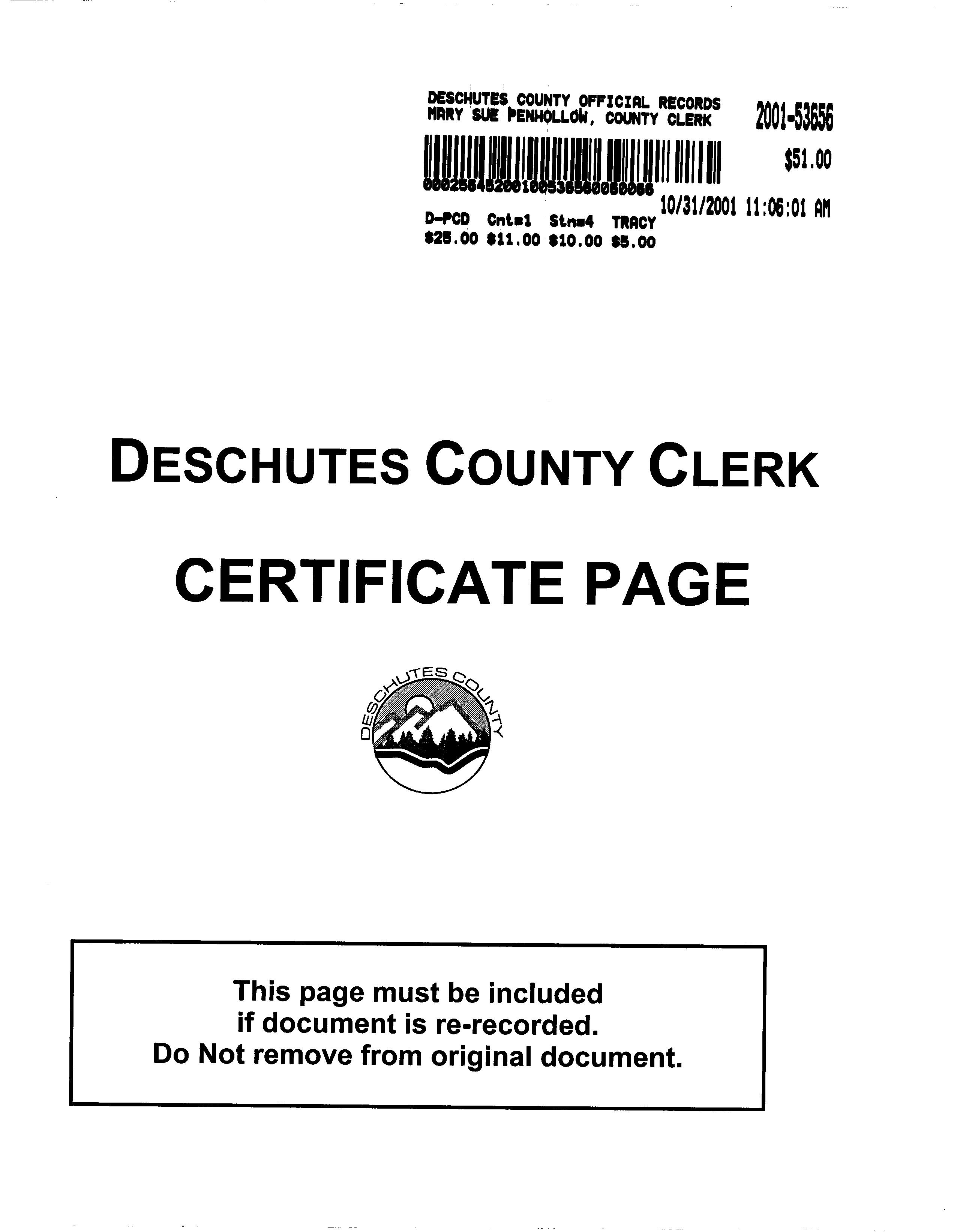 DESCHUTES COUNTY OFFICIAL RECORDS
MARY SUE PENHOLLOW, COUNTY CLERK

2001-53656

$51.00

00025645200100536560060066

10/31/2001 11:06:01 AM

D-PCD Cnt=1 Stn=4 TRACY
$25.00 $11.00 $10.00 $5.00

DESCHUTES COUNTY CLERK

CERTIFICATE PAGE

DESCHUTES COUNTY

This page must be included
if document is re-recorded.
Do Not remove from original document.